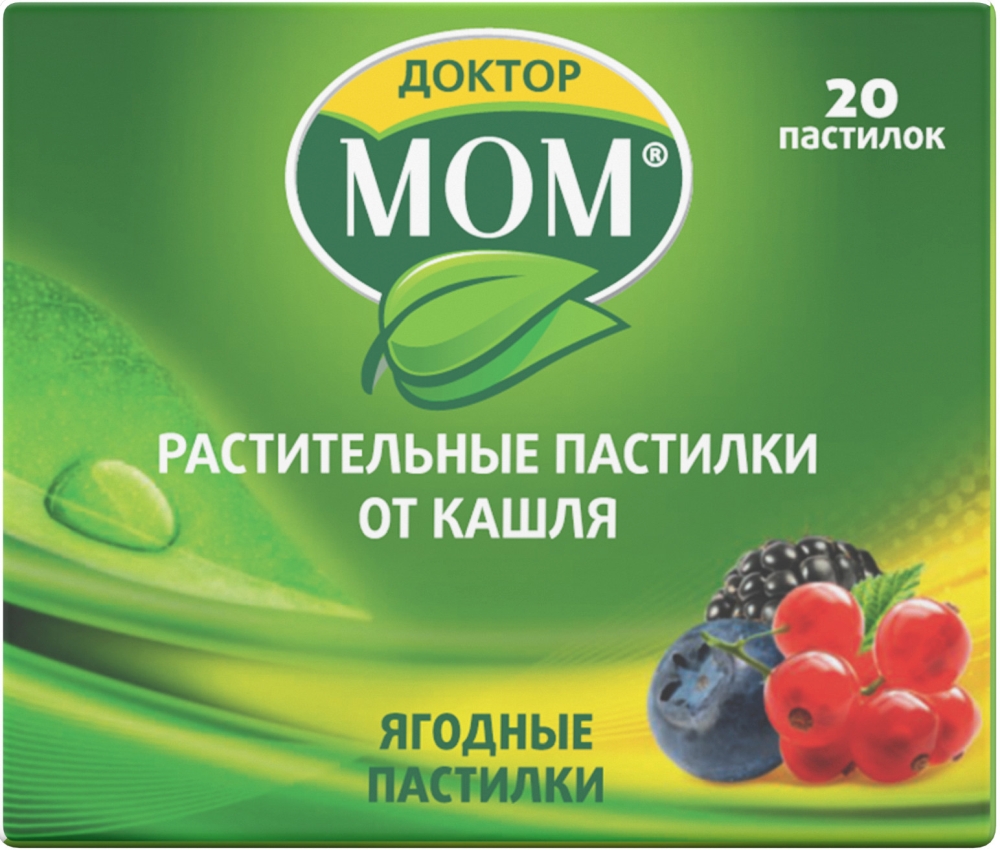 ДОКТОР
МОМ®

20
пастилок

РАСТИТЕЛЬНЫЕ ПАСТИЛКИ
ОТ КАШЛЯ

ЯГОДНЫЕ
ПАСТИЛКИ